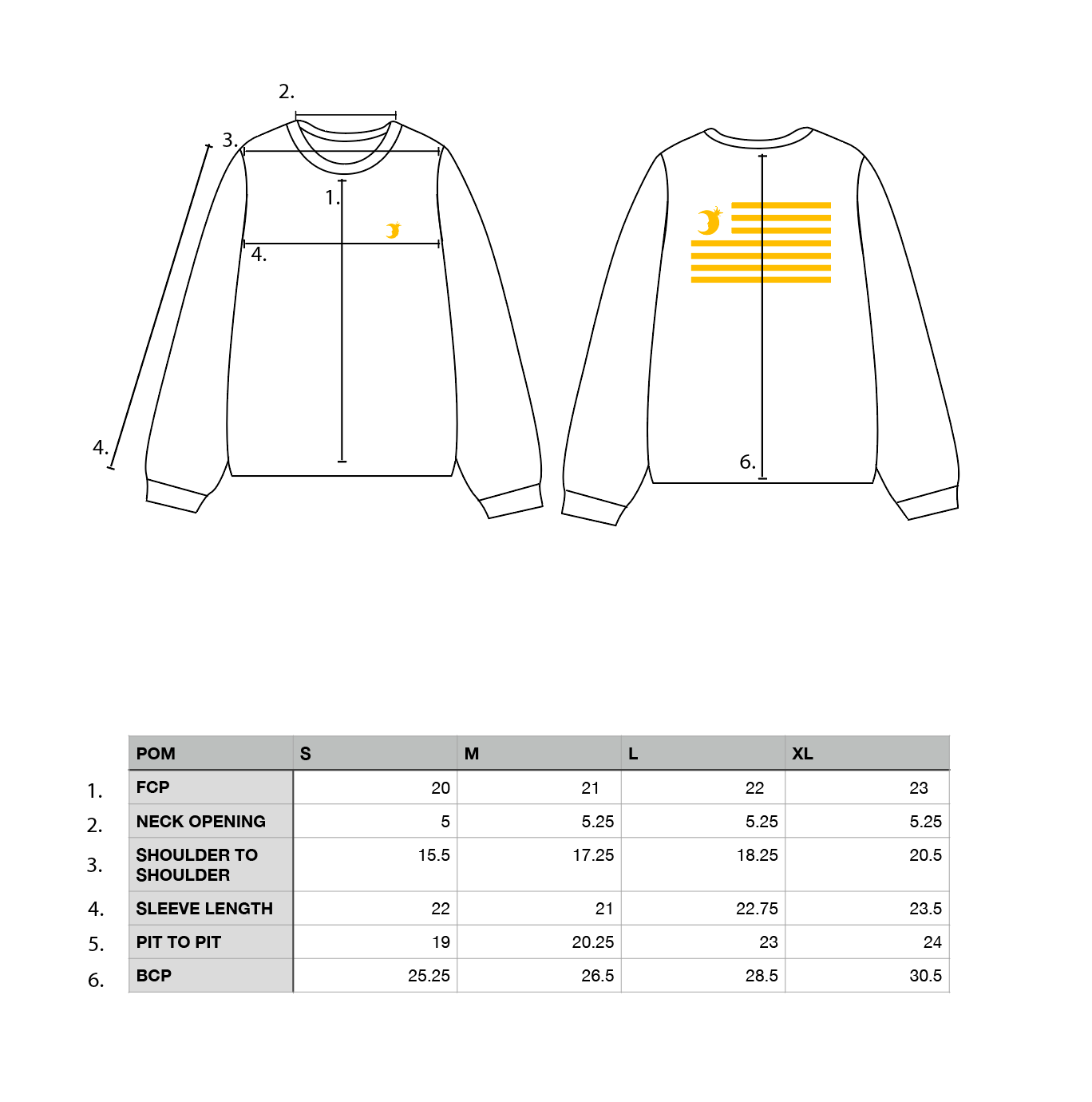 2.

3.

1.

4.

4.

6.

| | POM | S | M | L | XL |
|---|---|---|---|---|---|
| 1. | FCP | 20 | 21 | 22 | 23 |
| 2. | NECK OPENING | 5 | 5.25 | 5.25 | 5.25 |
| 3. | SHOULDER TO SHOULDER | 15.5 | 17.25 | 18.25 | 20.5 |
| 4. | SLEEVE LENGTH | 22 | 21 | 22.75 | 23.5 |
| 5. | PIT TO PIT | 19 | 20.25 | 23 | 24 |
| 6. | BCP | 25.25 | 26.5 | 28.5 | 30.5 |